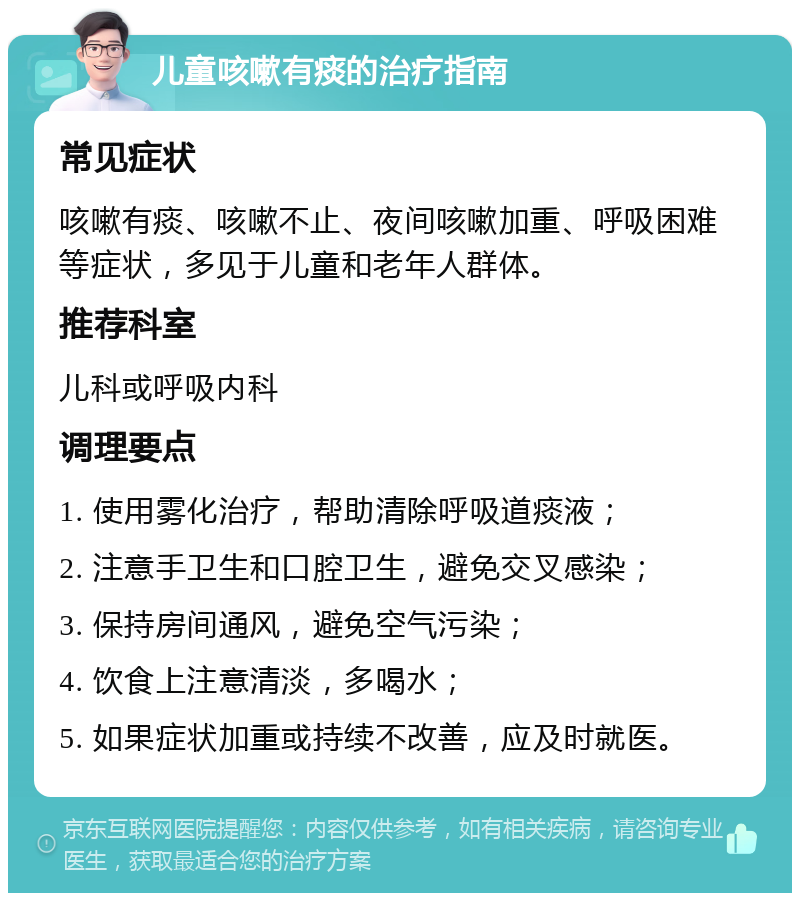 儿童咳嗽有痰的治疗指南

常见症状

咳嗽有痰、咳嗽不止、夜间咳嗽加重、呼吸困难等症状，多见于儿童和老年人群体。

推荐科室

儿科或呼吸内科

调理要点

1. 使用雾化治疗，帮助清除呼吸道痰液；

2. 注意手卫生和口腔卫生，避免交叉感染；

3. 保持房间通风，避免空气污染；

4. 饮食上注意清淡，多喝水；

5. 如果症状加重或持续不改善，应及时就医。

京东互联网医院提醒您：内容仅供参考，如有相关疾病，请咨询专业医生，获取最适合您的治疗方案